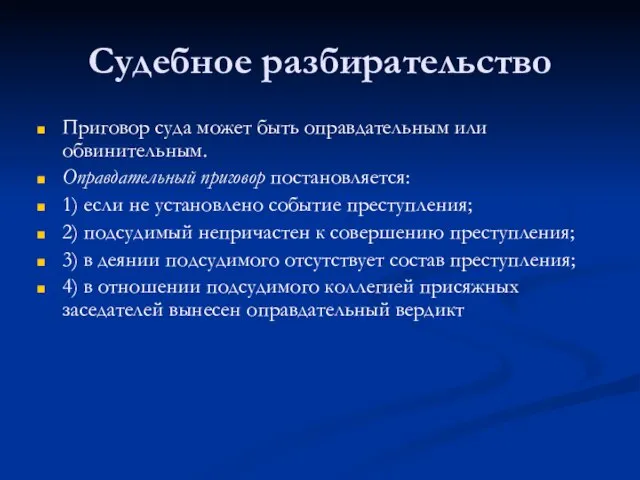 Судебное разбирательство

Приговор суда может быть оправдательным или обвинительным.

Оправдательный приговор постановляется:

1) если не установлено событие преступления;

2) подсудимый непричастен к совершению преступления;

3) в деянии подсудимого отсутствует состав преступления;

4) в отношении подсудимого коллегией присяжных заседателей вынесен оправдательный вердикт